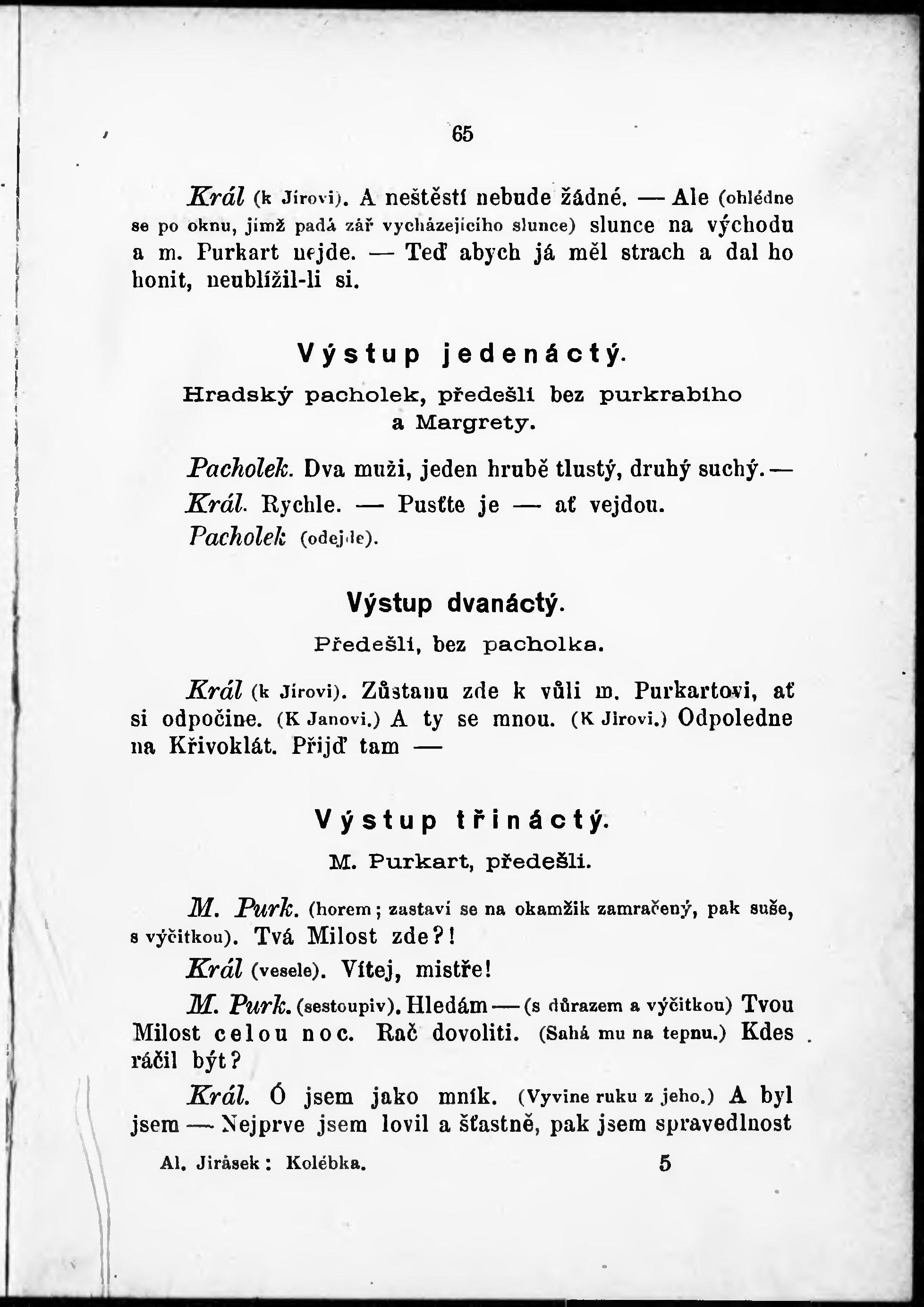 65

Král (k Jírovi). A neštěstí nebude žádné. — Ale (ohlédne se po oknu, jímž padá zář vycházejícího slunce) slunce na východu a m. Purkart nejde. — Teď abych já měl strach a dal ho honit, neublížil-li si.

Výstup jedenáctý.

Hradský pacholek, předešlí bez purkrabího a Margrety.

Pacholek. Dva muži, jeden hrubě tlustý, druhý suchý. —

Král. Rychle. — Pusťte je — ať vejdou.

Pacholek (odejde).

Výstup dvanáctý.

Předešlí, bez pacholka.

Král (k Jírovi). Zůstanu zde k vůli m. Purkartovi, ať si odpočine. (K Janovi.) A ty se mnou. (K Jírovi.) Odpoledne na Křivoklát. Přijď tam —

Výstup třináctý.

M. Purkart, předešlí.

M. Purk. (horem; zastaví se na okamžik zamračený, pak suše, s výčitkou). Tvá Milost zde?!

Král (vesele). Vítej, mistře!

M. Purk. (sestoupiv). Hledám — (s důrazem a výčitkou) Tvou Milost celou noc. Rač dovoliti. (Sahá mu na tepnu.) Kdes ráčil být?

Král. Ó jsem jako mník. (Vyvine ruku z jeho.) A byl jsem — Nejprve jsem lovil a šťastně, pak jsem spravedlnost

Al. Jirásek: Kolébka. 5